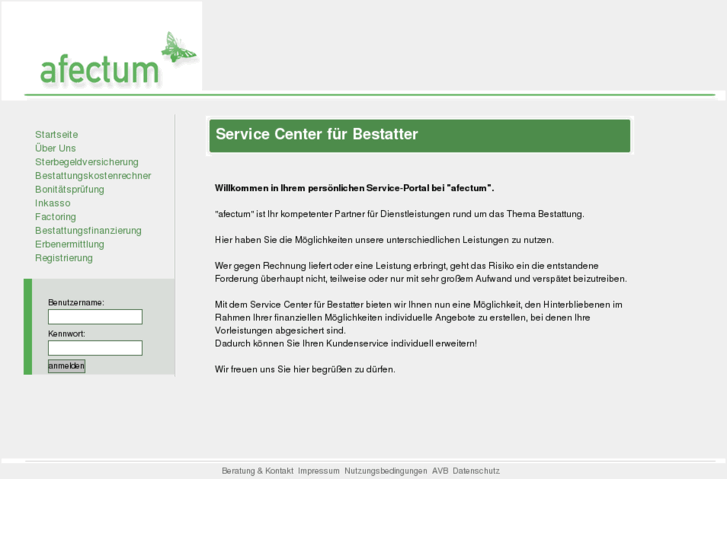 afectum

Startseite
Über Uns
Sterbegeldversicherung
Bestattungskostenrechner
Bonitätsprüfung
Inkasso
Factoring
Bestattungsfinanzierung
Erbenermittlung
Registrierung

Benutzername:

Kennwort:

anmelden

Service Center für Bestatter

Willkommen in Ihrem persönlichen Service-Portal bei "afectum".

"afectum" ist Ihr kompetenter Partner für Dienstleistungen rund um das Thema Bestattung.

Hier haben Sie die Möglichkeiten unsere unterschiedlichen Leistungen zu nutzen.

Wer gegen Rechnung liefert oder eine Leistung erbringt, geht das Risiko ein die entstandene Forderung überhaupt nicht, teilweise oder nur mit sehr großem Aufwand und verspätet beizutreiben.

Mit dem Service Center für Bestatter bieten wir Ihnen nun eine Möglichkeit, den Hinterbliebenen im Rahmen Ihrer finanziellen Möglichkeiten individuelle Angebote zu erstellen, bei denen Ihre Vorleistungen abgesichert sind.
Dadurch können Sie Ihren Kundenservice individuell erweitern!

Wir freuen uns Sie hier begrüßen zu dürfen.

Beratung & Kontakt Impressum Nutzungsbedingungen AVB Datenschutz